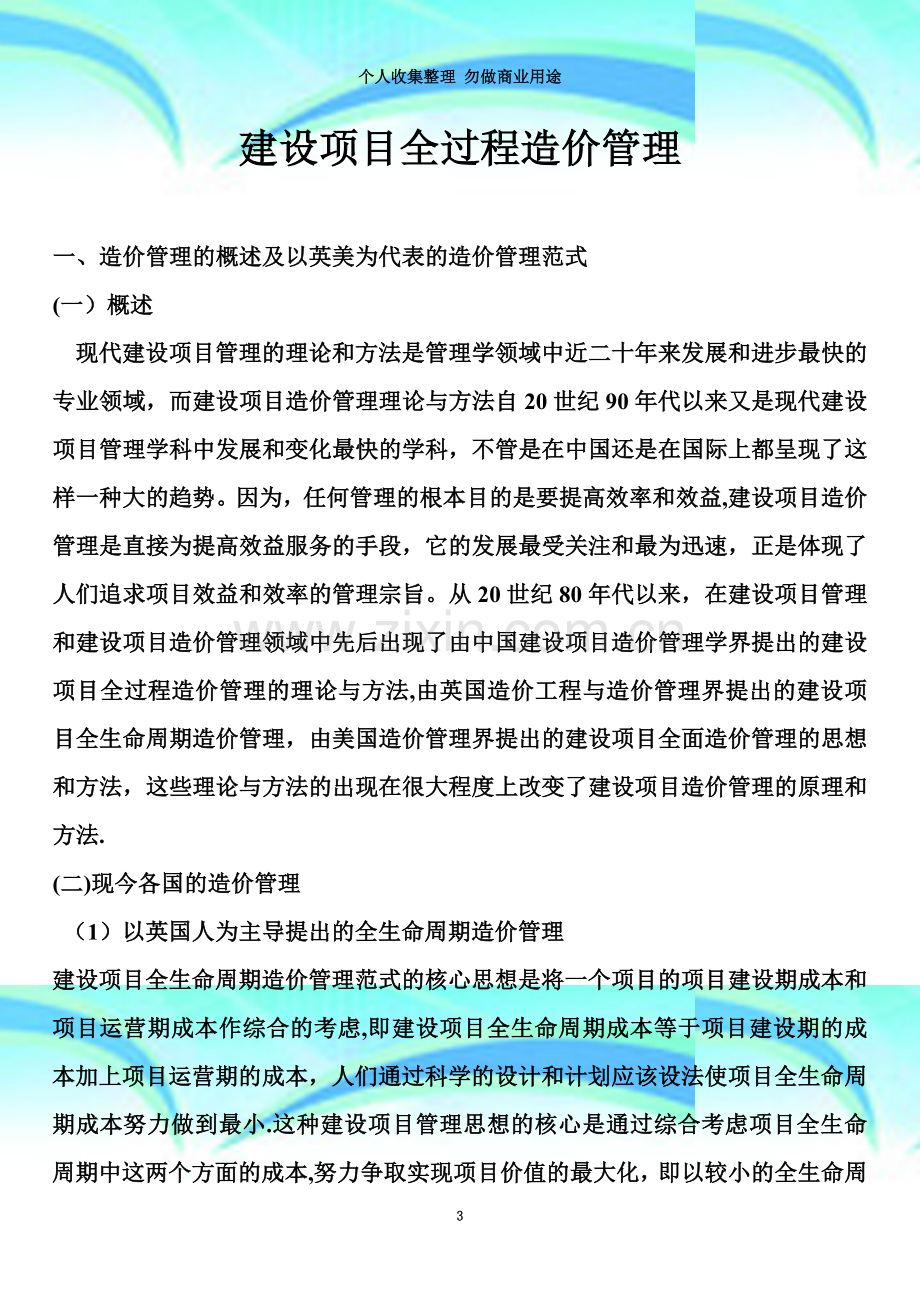 个人收集整理 勿做商业用途

建设项目全过程造价管理

一、造价管理的概述及以英美为代表的造价管理范式

(一）概述

现代建设项目管理的理论和方法是管理学领域中近二十年来发展和进步最快的专业领域，而建设项目造价管理理论与方法自20世纪90年代以来又是现代建设项目管理学科中发展和变化最快的学科，不管是在中国还是在国际上都呈现了这样一种大的趋势。因为，任何管理的根本目的是要提高效率和效益,建设项目造价管理是直接为提高效益服务的手段，它的发展最受关注和最为迅速，正是体现了人们追求项目效益和效率的管理宗旨。从20世纪80年代以来，在建设项目管理和建设项目造价管理领域中先后出现了由中国建设项目造价管理学界提出的建设项目全过程造价管理的理论与方法,由英国造价工程与造价管理界提出的建设项目全生命周期造价管理，由美国造价管理界提出的建设项目全面造价管理的思想和方法，这些理论与方法的出现在很大程度上改变了建设项目造价管理的原理和方法.

(二)现今各国的造价管理

（1）以英国人为主导提出的全生命周期造价管理

建设项目全生命周期造价管理范式的核心思想是将一个项目的项目建设期成本和项目运营期成本作综合的考虑,即建设项目全生命周期成本等于项目建设期的成本加上项目运营期的成本，人们通过科学的设计和计划应该设法使项目全生命周期成本努力做到最小.这种建设项目管理思想的核心是通过综合考虑项目全生命周期中这两个方面的成本,努力争取实现项目价值的最大化，即以较小的全生命周

3

www.zixin.com.cn